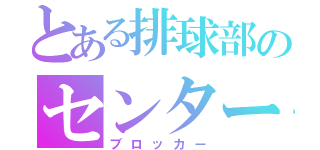 とある排球部の
センター
ブロッカー